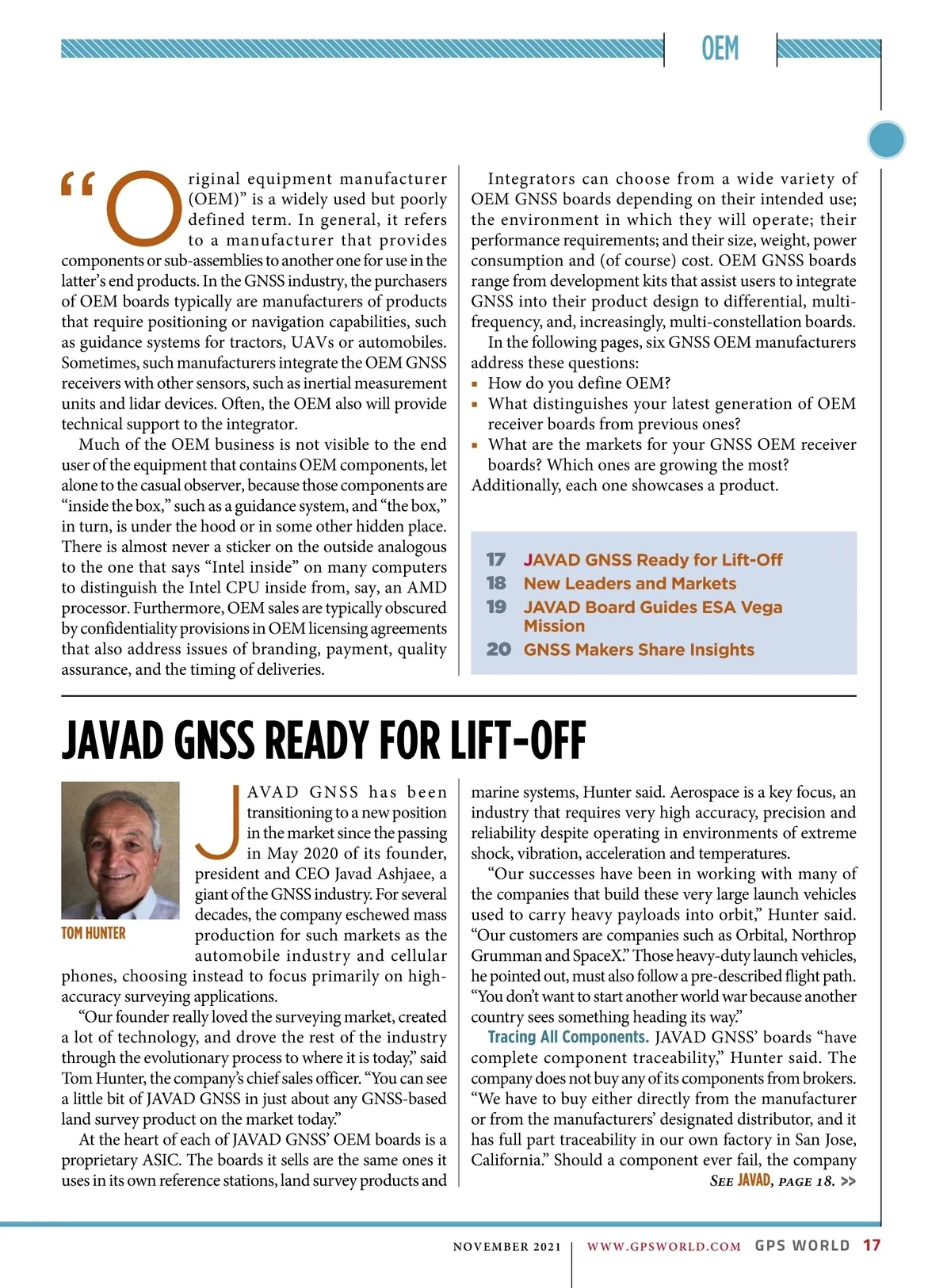 OEM

“Original equipment manufacturer (OEM)” is a widely used but poorly defined term. In general, it refers to a manufacturer that provides components or sub-assemblies to another one for use in the latter’s end products. In the GNSS industry, the purchasers of OEM boards typically are manufacturers of products that require positioning or navigation capabilities, such as guidance systems for tractors, UAVs or automobiles. Sometimes, such manufacturers integrate the OEM GNSS receivers with other sensors, such as inertial measurement units and lidar devices. Often, the OEM also will provide technical support to the integrator.

Much of the OEM business is not visible to the end user of the equipment that contains OEM components, let alone to the casual observer, because those components are “inside the box,” such as a guidance system, and “the box,” in turn, is under the hood or in some other hidden place. There is almost never a sticker on the outside analogous to the one that says “Intel inside” on many computers to distinguish the Intel CPU inside from, say, an AMD processor. Furthermore, OEM sales are typically obscured by confidentiality provisions in OEM licensing agreements that also address issues of branding, payment, quality assurance, and the timing of deliveries.

Integrators can choose from a wide variety of OEM GNSS boards depending on their intended use; the environment in which they will operate; their performance requirements; and their size, weight, power consumption and (of course) cost. OEM GNSS boards range from development kits that assist users to integrate GNSS into their product design to differential, multi-frequency, and, increasingly, multi-constellation boards.

In the following pages, six GNSS OEM manufacturers address these questions:
▪ How do you define OEM?
▪ What distinguishes your latest generation of OEM receiver boards from previous ones?
▪ What are the markets for your GNSS OEM receiver boards? Which ones are growing the most?
Additionally, each one showcases a product.

17 JAVAD GNSS Ready for Lift-Off
18 New Leaders and Markets
19 JAVAD Board Guides ESA Vega Mission
20 GNSS Makers Share Insights

JAVAD GNSS READY FOR LIFT-OFF

TOM HUNTER

JAVAD GNSS has been transitioning to a new position in the market since the passing in May 2020 of its founder, president and CEO Javad Ashjaee, a giant of the GNSS industry. For several decades, the company eschewed mass production for such markets as the automobile industry and cellular phones, choosing instead to focus primarily on high-accuracy surveying applications.

“Our founder really loved the surveying market, created a lot of technology, and drove the rest of the industry through the evolutionary process to where it is today,” said Tom Hunter, the company’s chief sales officer. “You can see a little bit of JAVAD GNSS in just about any GNSS-based land survey product on the market today.”

At the heart of each of JAVAD GNSS’ OEM boards is a proprietary ASIC. The boards it sells are the same ones it uses in its own reference stations, land survey products and marine systems, Hunter said. Aerospace is a key focus, an industry that requires very high accuracy, precision and reliability despite operating in environments of extreme shock, vibration, acceleration and temperatures.

“Our successes have been in working with many of the companies that build these very large launch vehicles used to carry heavy payloads into orbit,” Hunter said. “Our customers are companies such as Orbital, Northrop Grumman and SpaceX.” Those heavy-duty launch vehicles, he pointed out, must also follow a pre-described flight path. “You don’t want to start another world war because another country sees something heading its way.”

Tracing All Components. JAVAD GNSS’ boards “have complete component traceability,” Hunter said. The company does not buy any of its components from brokers. “We have to buy either directly from the manufacturer or from the manufacturers’ designated distributor, and it has full part traceability in our own factory in San Jose, California.” Should a component ever fail, the company

SEE JAVAD, PAGE 18. >>

NOVEMBER 2021 | WWW.GPSWORLD.COM GPS WORLD 17